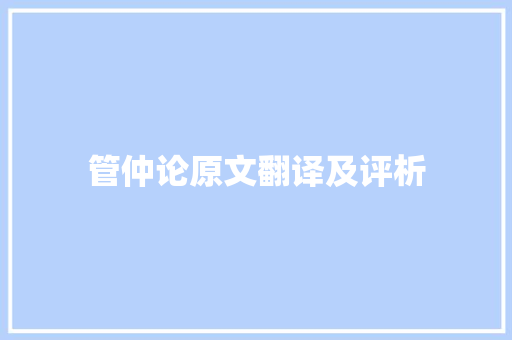 管仲论原文翻译及评析